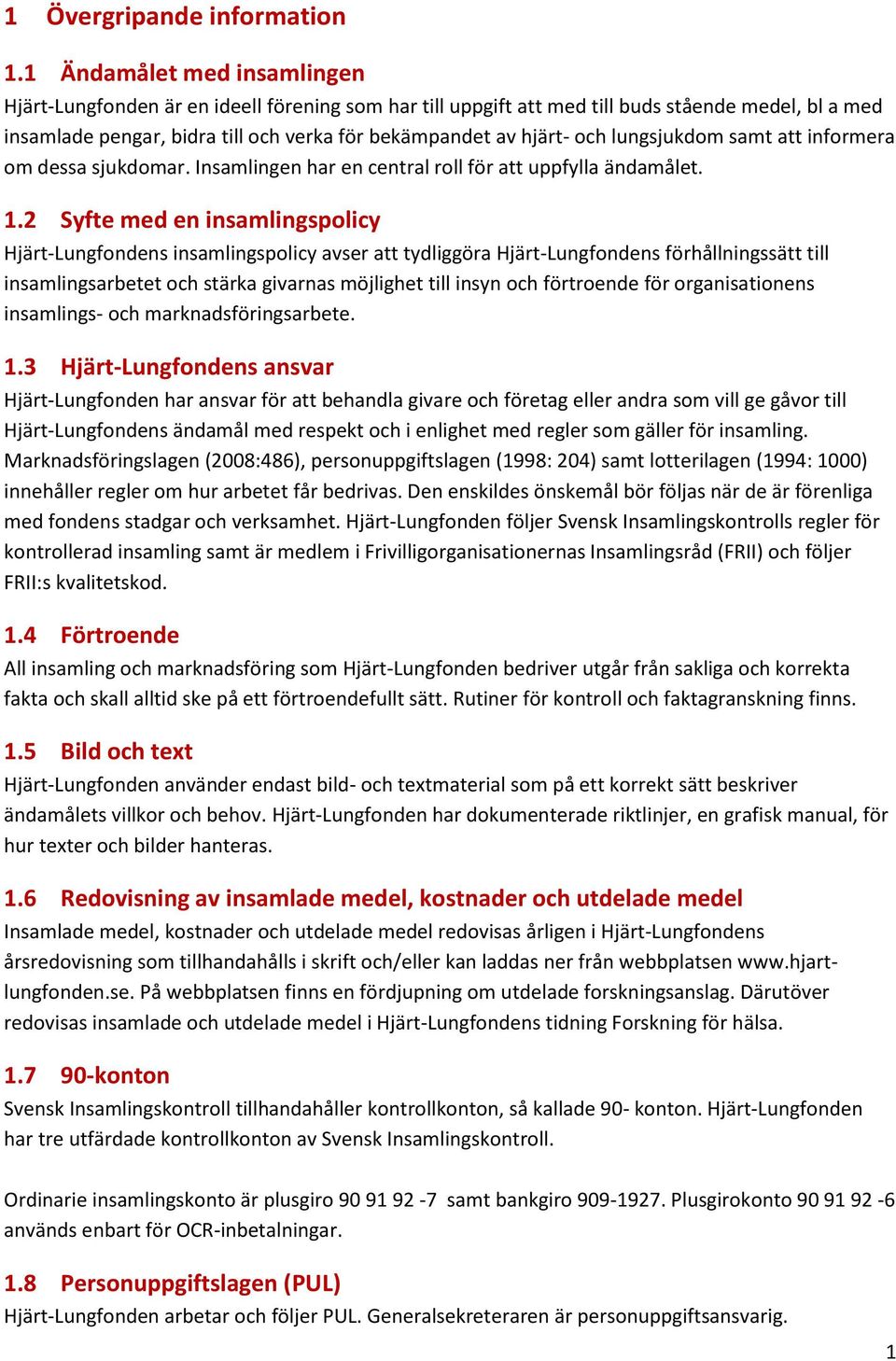 1 Övergripande information

1.1 Ändamålet med insamlingen

Hjärt-Lungfonden är en ideell förening som har till uppgift att med till buds stående medel, bl a med insamlade pengar, bidra till och verka för bekämpandet av hjärt- och lungsjukdom samt att informera om dessa sjukdomar. Insamlingen har en central roll för att uppfylla ändamålet.

1.2 Syfte med en insamlingspolicy

Hjärt-Lungfondens insamlingspolicy avser att tydliggöra Hjärt-Lungfondens förhållningssätt till insamlingsarbetet och stärka givarnas möjlighet till insyn och förtroende för organisationens insamlings- och marknadsföringsarbete.

1.3 Hjärt-Lungfondens ansvar

Hjärt-Lungfonden har ansvar för att behandla givare och företag eller andra som vill ge gåvor till Hjärt-Lungfondens ändamål med respekt och i enlighet med regler som gäller för insamling. Marknadsföringslagen (2008:486), personuppgiftslagen (1998: 204) samt lotterilagen (1994: 1000) innehåller regler om hur arbetet får bedrivas. Den enskildes önskemål bör följas när de är förenliga med fondens stadgar och verksamhet. Hjärt-Lungfonden följer Svensk Insamlingskontrolls regler för kontrollerad insamling samt är medlem i Frivilligorganisationernas Insamlingsråd (FRII) och följer FRII:s kvalitetskod.

1.4 Förtroende

All insamling och marknadsföring som Hjärt-Lungfonden bedriver utgår från sakliga och korrekta fakta och skall alltid ske på ett förtroendefullt sätt. Rutiner för kontroll och faktagranskning finns.

1.5 Bild och text

Hjärt-Lungfonden använder endast bild- och textmaterial som på ett korrekt sätt beskriver ändamålets villkor och behov. Hjärt-Lungfonden har dokumenterade riktlinjer, en grafisk manual, för hur texter och bilder hanteras.

1.6 Redovisning av insamlade medel, kostnader och utdelade medel

Insamlade medel, kostnader och utdelade medel redovisas årligen i Hjärt-Lungfondens årsredovisning som tillhandahålls i skrift och/eller kan laddas ner från webbplatsen www.hjart-lungfonden.se. På webbplatsen finns en fördjupning om utdelade forskningsanslag. Därutöver redovisas insamlade och utdelade medel i Hjärt-Lungfondens tidning Forskning för hälsa.

1.7 90-konton

Svensk Insamlingskontroll tillhandahåller kontrollkonton, så kallade 90- konton. Hjärt-Lungfonden har tre utfärdade kontrollkonton av Svensk Insamlingskontroll.

Ordinarie insamlingskonto är plusgiro 90 91 92 -7 samt bankgiro 909-1927. Plusgirokonto 90 91 92 -6 används enbart för OCR-inbetalningar.

1.8 Personuppgiftslagen (PUL)

Hjärt-Lungfonden arbetar och följer PUL. Generalsekreteraren är personuppgiftsansvarig.

1